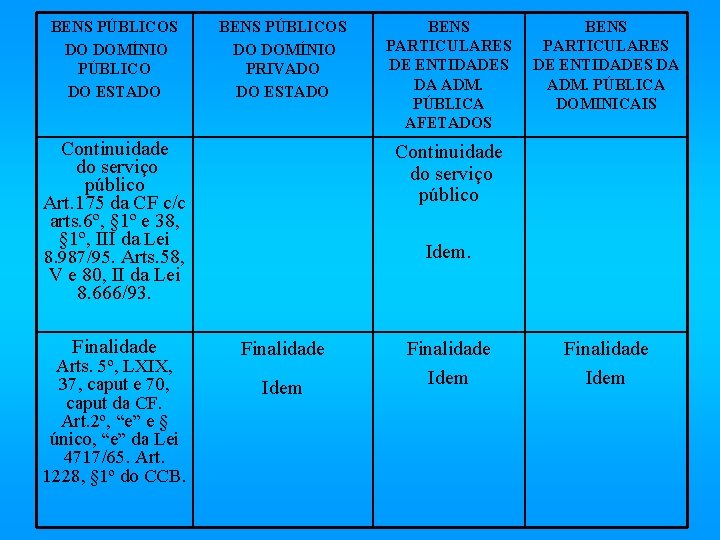 | BENS PÚBLICOS DO DOMÍNIO PÚBLICO DO ESTADO | BENS PÚBLICOS DO DOMÍNIO PRIVADO DO ESTADO | BENS PARTICULARES DE ENTIDADES DA ADM. PÚBLICA AFETADOS | BENS PARTICULARES DE ENTIDADES DA ADM. PÚBLICA DOMINICAIS |
|---|---|---|---|
| Continuidade do serviço público Art.175 da CF c/c arts.6º, §1º e 38, §1º, III da Lei 8.987/95. Arts.58, V e 80, II da Lei 8.666/93. | | Continuidade do serviço público Idem. | |
| Finalidade Arts. 5º, LXIX, 37, caput e 70, caput da CF. Art.2º, “e” e § único, “e” da Lei 4717/65. Art. 1228, §1º do CCB. | Finalidade Idem | Finalidade Idem | Finalidade Idem |